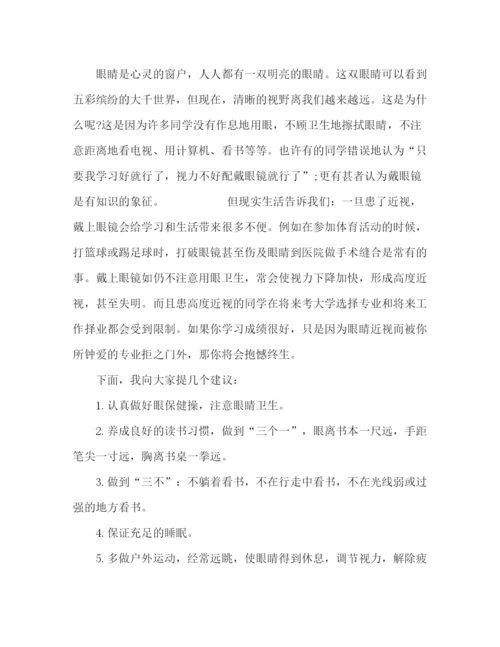 眼睛是心灵的窗户，人人都有一双明亮的眼睛。这双眼睛可以看到五彩缤纷的大千世界，但现在，清晰的视野离我们越来越远。这是为什么呢?这是因为许多同学没有作息地用眼，不顾卫生地擦拭眼睛，不注意距离地看电视、用计算机、看书等等。也许有的同学错误地认为“只要我学习好就行了，视力不好配戴眼镜就行了”;更有甚者认为戴眼镜是有知识的象征。　　但现实生活告诉我们：一旦患了近视，戴上眼镜会给学习和生活带来很多不便。例如在参加体育活动的时候，打篮球或踢足球时，打破眼镜甚至伤及眼睛到医院做手术缝合是常有的事。戴上眼镜如仍不注意用眼卫生，常会使视力下降加快，形成高度近视，甚至失明。而且患高度近视的同学在将来考大学选择专业和将来工作择业都会受到限制。如果你学习成绩很好，只是因为眼睛近视而被你所钟爱的专业拒之门外，那你将会抱憾终生。

下面，我向大家提几个建议：

1. 认真做好眼保健操，注意眼睛卫生。

2. 养成良好的读书习惯，做到“三个一”，眼离书本一尺远，手距笔尖一寸远，胸离书桌一拳远。

3. 做到“三不”：不躺着看书，不在行走中看书，不在光线弱或过强的地方看书。

4. 保证充足的睡眠。

5. 多做户外运动，经常远眺，使眼睛得到休息，调节视力，解除疲